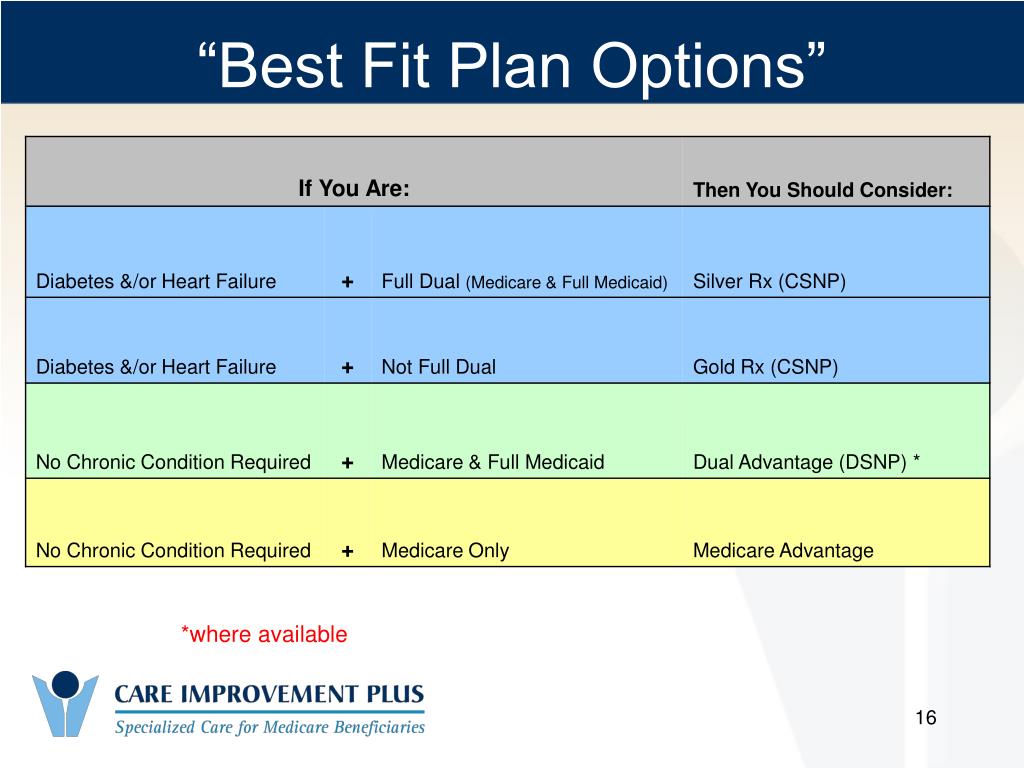 “Best Fit Plan Options”

| If You Are: | | | Then You Should Consider: |
|---|---|---|---|
| Diabetes &/or Heart Failure | + | Full Dual (Medicare & Full Medicaid) | Silver Rx (CSNP) |
| Diabetes &/or Heart Failure | + | Not Full Dual | Gold Rx (CSNP) |
| No Chronic Condition Required | + | Medicare & Full Medicaid | Dual Advantage (DSNP) * |
| No Chronic Condition Required | + | Medicare Only | Medicare Advantage |

*where available

CARE IMPROVEMENT PLUS
Specialized Care for Medicare Beneficiaries

16